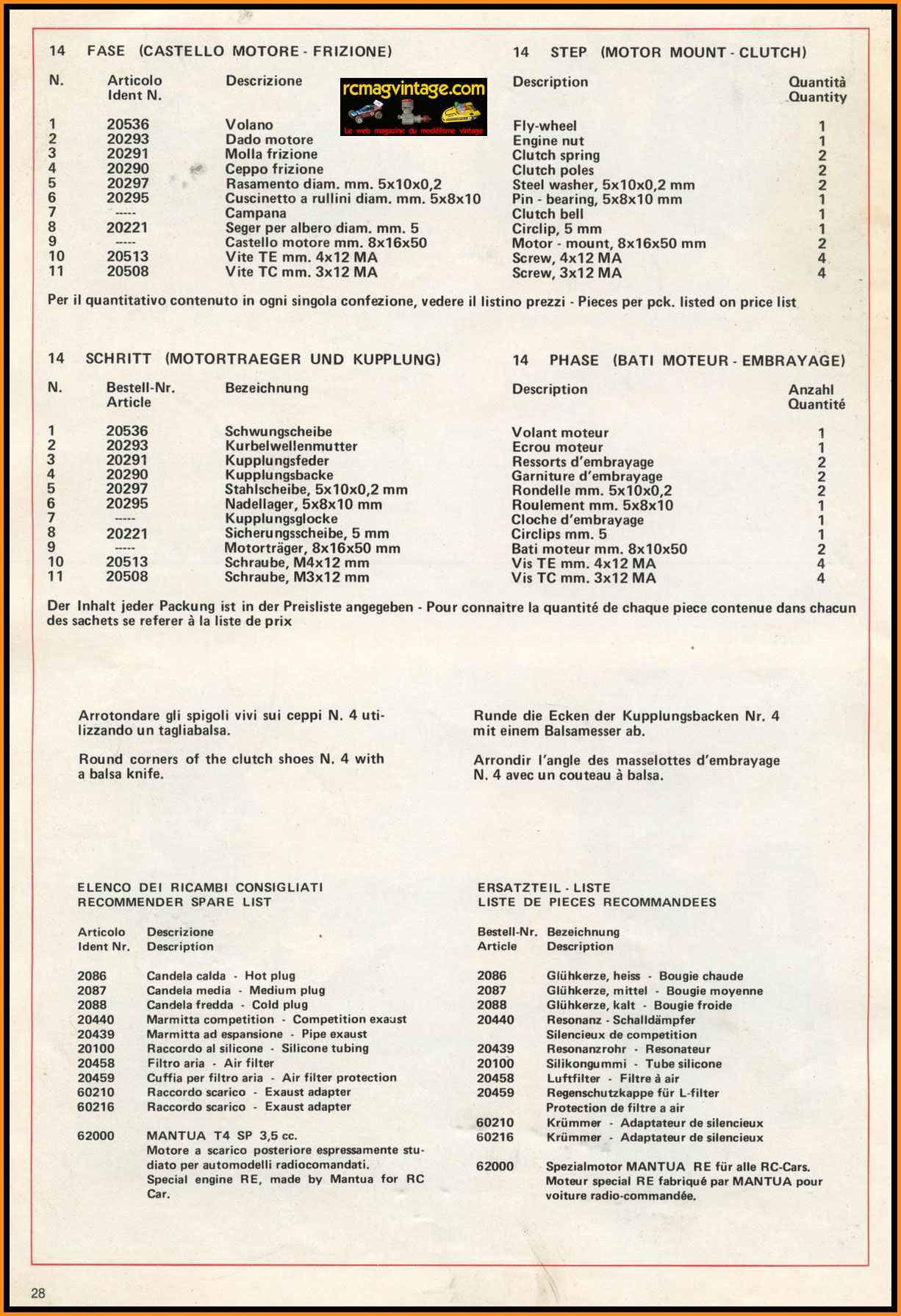 14 FASE (CASTELLO MOTORE - FRIZIONE)

14 STEP (MOTOR MOUNT - CLUTCH)

rcmagvintage.com
Le web magazine du modélisme vintage

| N. | Articolo Ident N. | Descrizione | Description | Quantità Quantity |
|---|---|---|---|---|
| 1 | 20536 | Volano | Fly-wheel | 1 |
| 2 | 20293 | Dado motore | Engine nut | 1 |
| 3 | 20291 | Molla frizione | Clutch spring | 2 |
| 4 | 20290 | Ceppo frizione | Clutch poles | 2 |
| 5 | 20297 | Rasamento diam. mm. 5x10x0,2 | Steel washer, 5x10x0,2 mm | 2 |
| 6 | 20295 | Cuscinetto a rullini diam. mm. 5x8x10 | Pin - bearing, 5x8x10 mm | 1 |
| 7 | ----- | Campana | Clutch bell | 1 |
| 8 | 20221 | Seger per albero diam. mm. 5 | Circlip, 5 mm | 1 |
| 9 | ----- | Castello motore mm. 8x16x50 | Motor - mount, 8x16x50 mm | 2 |
| 10 | 20513 | Vite TE mm. 4x12 MA | Screw, 4x12 MA | 4 |
| 11 | 20508 | Vite TC mm. 3x12 MA | Screw, 3x12 MA | 4 |

Per il quantitativo contenuto in ogni singola confezione, vedere il listino prezzi - Pieces per pck. listed on price list

14 SCHRITT (MOTORTRAEGER UND KUPPLUNG)

14 PHASE (BATI MOTEUR - EMBRAYAGE)

| N. | Bestell-Nr. Article | Bezeichnung | Description | Anzahl Quantité |
|---|---|---|---|---|
| 1 | 20536 | Schwungscheibe | Volant moteur | 1 |
| 2 | 20293 | Kurbelwellenmutter | Ecrou moteur | 1 |
| 3 | 20291 | Kupplungsfeder | Ressorts d'embrayage | 2 |
| 4 | 20290 | Kupplungsbacke | Garniture d'embrayage | 2 |
| 5 | 20297 | Stahlscheibe, 5x10x0,2 mm | Rondelle mm. 5x10x0,2 | 2 |
| 6 | 20295 | Nadellager, 5x8x10 mm | Roulement mm. 5x8x10 | 1 |
| 7 | ----- | Kupplungsglocke | Cloche d'embrayage | 1 |
| 8 | 20221 | Sicherungsscheibe, 5 mm | Circlips mm. 5 | 1 |
| 9 | ----- | Motorträger, 8x16x50 mm | Bati moteur mm. 8x10x50 | 2 |
| 10 | 20513 | Schraube, M4x12 mm | Vis TE mm. 4x12 MA | 4 |
| 11 | 20508 | Schraube, M3x12 mm | Vis TC mm. 3x12 MA | 4 |

Der Inhalt jeder Packung ist in der Preisliste angegeben - Pour connaitre la quantité de chaque piece contenue dans chacun des sachets se referer à la liste de prix

Arrotondare gli spigoli vivi sui ceppi N. 4 utilizzando un tagliabalsa.

Round corners of the clutch shoes N. 4 with a balsa knife.

Runde die Ecken der Kupplungsbacken Nr. 4 mit einem Balsamesser ab.

Arrondir l'angle des masselottes d'embrayage N. 4 avec un couteau à balsa.

ELENCO DEI RICAMBI CONSIGLIATI
RECOMMENDER SPARE LIST

| Articolo Ident Nr. | Descrizione Description |
|---|---|
| 2086 | Candela calda - Hot plug |
| 2087 | Candela media - Medium plug |
| 2088 | Candela fredda - Cold plug |
| 20440 | Marmitta competition - Competition exaust |
| 20439 | Marmitta ad espansione - Pipe exaust |
| 20100 | Raccordo al silicone - Silicone tubing |
| 20458 | Filtro aria - Air filter |
| 20459 | Cuffia per filtro aria - Air filter protection |
| 60210 | Raccordo scarico - Exaust adapter |
| 60216 | Raccordo scarico - Exaust adapter |
| 62000 | MANTUA T4 SP 3,5 cc. Motore a scarico posteriore espressamente studiato per automodelli radiocomandati. Special engine RE, made by Mantua for RC Car. |

ERSATZTEIL - LISTE
LISTE DE PIECES RECOMMANDEES

| Bestell-Nr. Article | Bezeichnung Description |
|---|---|
| 2086 | Glühkerze, heiss - Bougie chaude |
| 2087 | Glühkerze, mittel - Bougie moyenne |
| 2088 | Glühkerze, kalt - Bougie froide |
| 20440 | Resonanz - Schalldämpfer Silencieux de competition |
| 20439 | Resonanzrohr - Resonateur |
| 20100 | Silikongummi - Tube silicone |
| 20458 | Luftfilter - Filtre à air |
| 20459 | Regenschutzkappe für L-filter Protection de filtre a air |
| 60210 | Krümmer - Adaptateur de silencieux |
| 60216 | Krümmer - Adaptateur de silencieux |
| 62000 | Spezialmotor MANTUA RE für alle RC-Cars. Moteur special RE fabriqué par MANTUA pour voiture radio-commandée. |

28